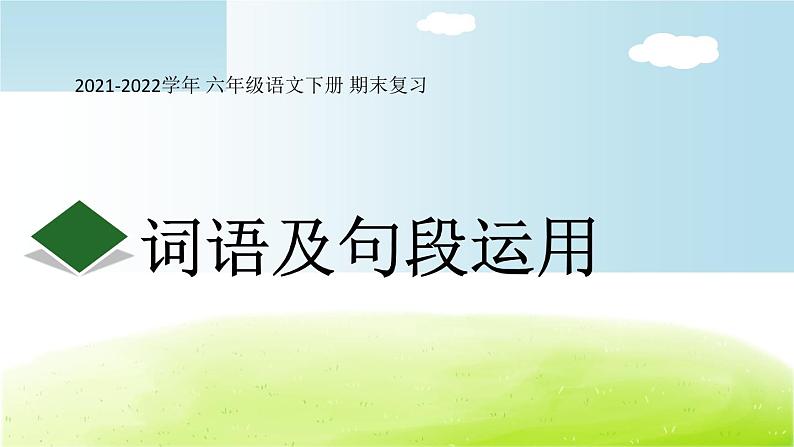 2021-2022学年 六年级语文下册 期末复习

词语及句段运用